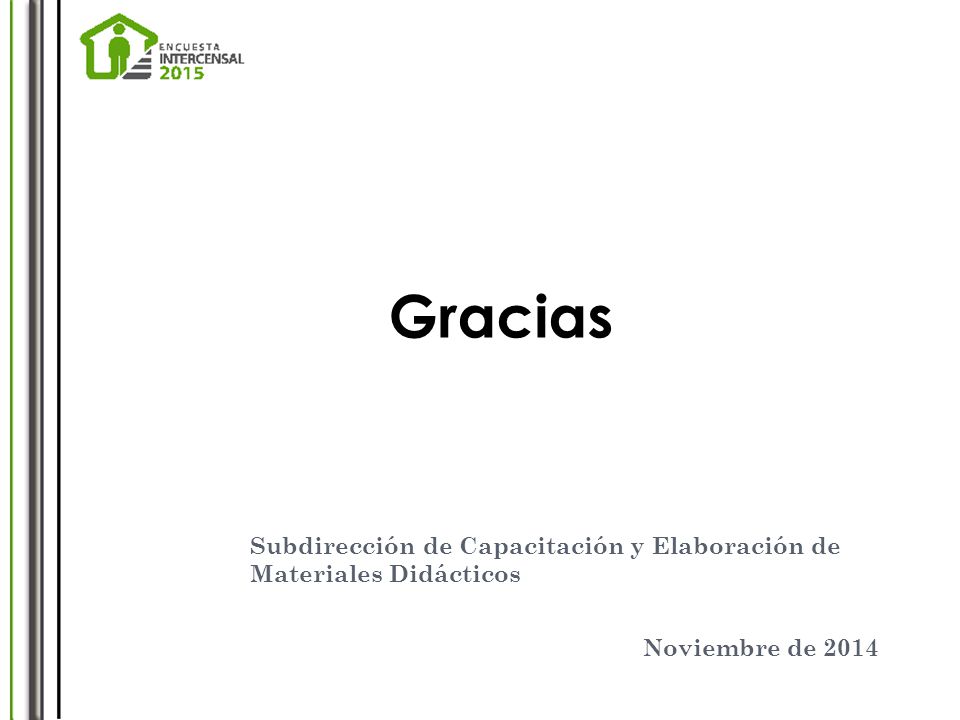 ENCUESTA INTERCENSAL 2015

Gracias

Subdirección de Capacitación y Elaboración de Materiales Didácticos

Noviembre de 2014